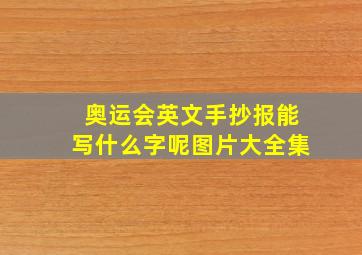 奥运会英文手抄报能写什么字呢图片大全集